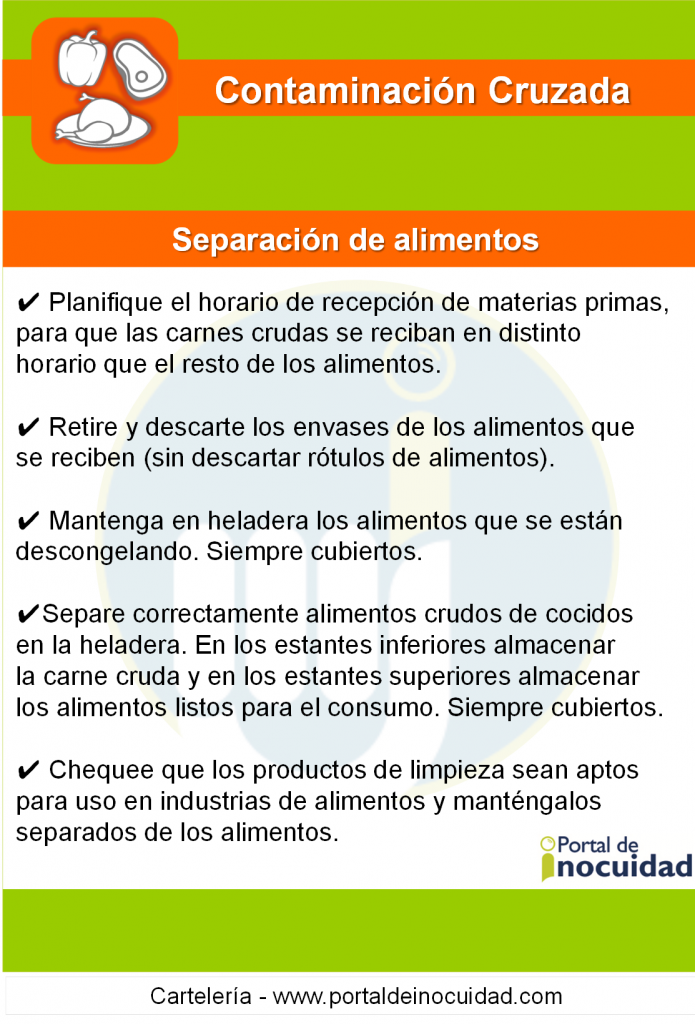 Contaminación Cruzada

Separación de alimentos

✔ Planifique el horario de recepción de materias primas, para que las carnes crudas se reciban en distinto horario que el resto de los alimentos.

✔ Retire y descarte los envases de los alimentos que se reciben (sin descartar rótulos de alimentos).

✔ Mantenga en heladera los alimentos que se están descongelando. Siempre cubiertos.

✔Separe correctamente alimentos crudos de cocidos en la heladera. En los estantes inferiores almacenar la carne cruda y en los estantes superiores almacenar los alimentos listos para el consumo. Siempre cubiertos.

✔ Chequee que los productos de limpieza sean aptos para uso en industrias de alimentos y manténgalos separados de los alimentos.

Portal de inocuidad

Cartelería - www.portaldeinocuidad.com